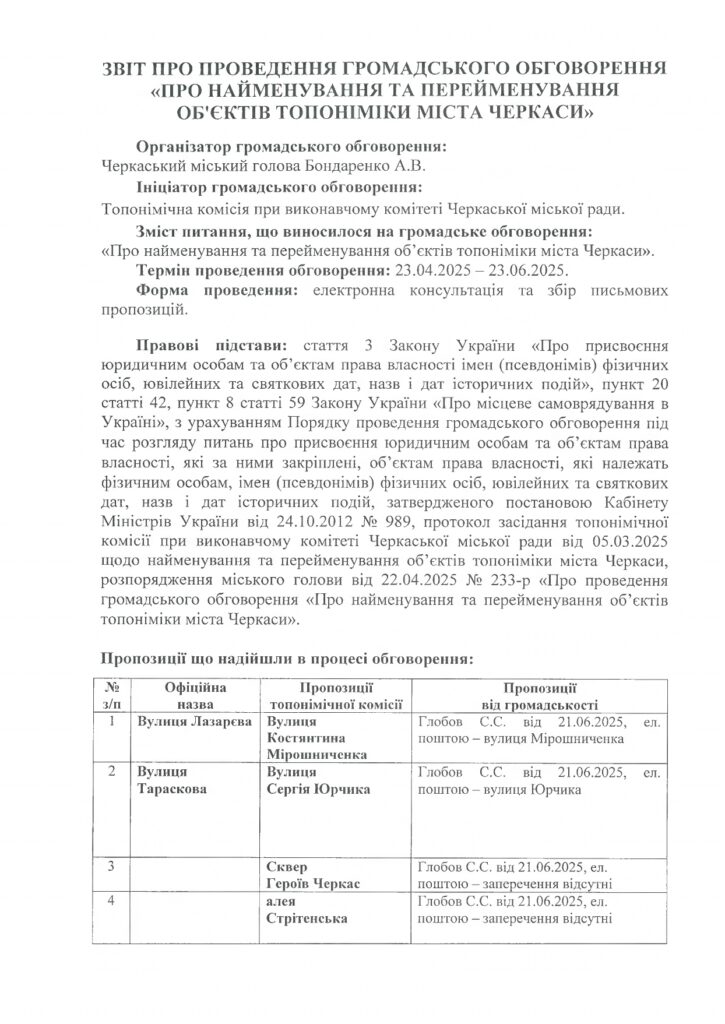 ЗВІТ ПРО ПРОВЕДЕННЯ ГРОМАДСЬКОГО ОБГОВОРЕННЯ «ПРО НАЙМЕНУВАННЯ ТА ПЕРЕЙМЕНУВАННЯ ОБ'ЄКТІВ ТОПОНІМІКИ МІСТА ЧЕРКАСИ»

Організатор громадського обговорення:
Черкаський міський голова Бондаренко А.В.

Ініціатор громадського обговорення:
Топонімічна комісія при виконавчому комітеті Черкаської міської ради.

Зміст питання, що виносилося на громадське обговорення:
«Про найменування та перейменування об'єктів топоніміки міста Черкаси».

Термін проведення обговорення: 23.04.2025 – 23.06.2025.

Форма проведення: електронна консультація та збір письмових пропозицій.

Правові підстави: стаття 3 Закону України «Про присвоєння юридичним особам та об'єктам права власності імен (псевдонімів) фізичних осіб, ювілейних та святкових дат, назв і дат історичних подій», пункт 20 статті 42, пункт 8 статті 59 Закону України «Про місцеве самоврядування в Україні», з урахуванням Порядку проведення громадського обговорення під час розгляду питань про присвоєння юридичним особам та об'єктам права власності, які за ними закріплені, об'єктам права власності, які належать фізичним особам, імен (псевдонімів) фізичних осіб, ювілейних та святкових дат, назв і дат історичних подій, затвердженого постановою Кабінету Міністрів України від 24.10.2012 № 989, протокол засідання топонімічної комісії при виконавчому комітеті Черкаської міської ради від 05.03.2025 щодо найменування та перейменування об'єктів топоніміки міста Черкаси, розпорядження міського голови від 22.04.2025 № 233-р «Про проведення громадського обговорення «Про найменування та перейменування об'єктів топоніміки міста Черкаси».

Пропозиції що надійшли в процесі обговорення:

| № з/п | Офіційна назва | Пропозиції топонімічної комісії | Пропозиції від громадськості |
|---|---|---|---|
| 1 | Вулиця Лазарєва | Вулиця Костянтина Мірошниченка | Глобов С.С. від 21.06.2025, ел. поштою – вулиця Мірошниченка |
| 2 | Вулиця Тараскова | Вулиця Сергія Юрчика | Глобов С.С. від 21.06.2025, ел. поштою – вулиця Юрчика |
| 3 | | Сквер Героїв Черкас | Глобов С.С. від 21.06.2025, ел. поштою – заперечення відсутні |
| 4 | | алея Стрітенська | Глобов С.С. від 21.06.2025, ел. поштою – заперечення відсутні |